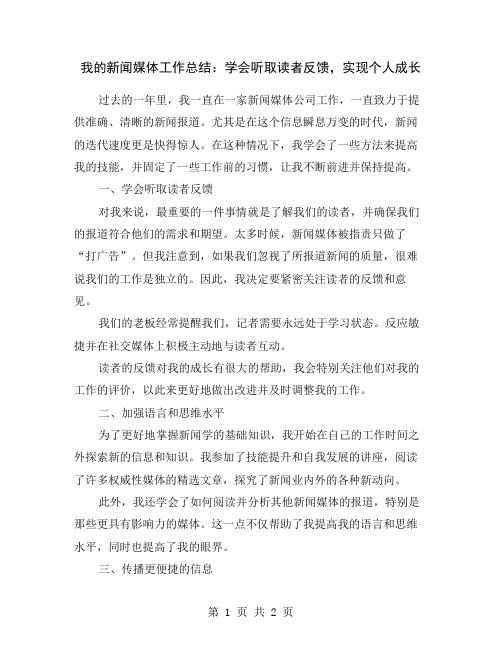 我的新闻媒体工作总结：学会听取读者反馈，实现个人成长

过去的一年里，我一直在一家新闻媒体公司工作，一直致力于提供准确、清晰的新闻报道。尤其是在这个信息瞬息万变的时代，新闻的迭代速度更是快得惊人。在这种情况下，我学会了一些方法来提高我的技能，并固定了一些工作前的习惯，让我不断前进并保持提高。

一、学会听取读者反馈

对我来说，最重要的一件事情就是了解我们的读者，并确保我们的报道符合他们的需求和期望。太多时候，新闻媒体被指责只做了“打广告”。但我注意到，如果我们忽视了所报道新闻的质量，很难说我们的工作是独立的。因此，我决定要紧密关注读者的反馈和意见。

我们的老板经常提醒我们，记者需要永远处于学习状态。反应敏捷并在社交媒体上积极主动地与读者互动。

读者的反馈对我的成长有很大的帮助，我会特别关注他们对我的工作的评价，以此来更好地做出改进并及时调整我的工作。

二、加强语言和思维水平

为了更好地掌握新闻学的基础知识，我开始在自己的工作时间之外探索新的信息和知识。我参加了技能提升和自我发展的讲座，阅读了许多权威性媒体的精选文章，探究了新闻业内外的各种新动向。

此外，我还学会了如何阅读并分析其他新闻媒体的报道，特别是那些更具有影响力的媒体。这一点不仅帮助了我提高我的语言和思维水平，同时也提高了我的眼界。

三、传播更便捷的信息

第 1 页 共 2 页